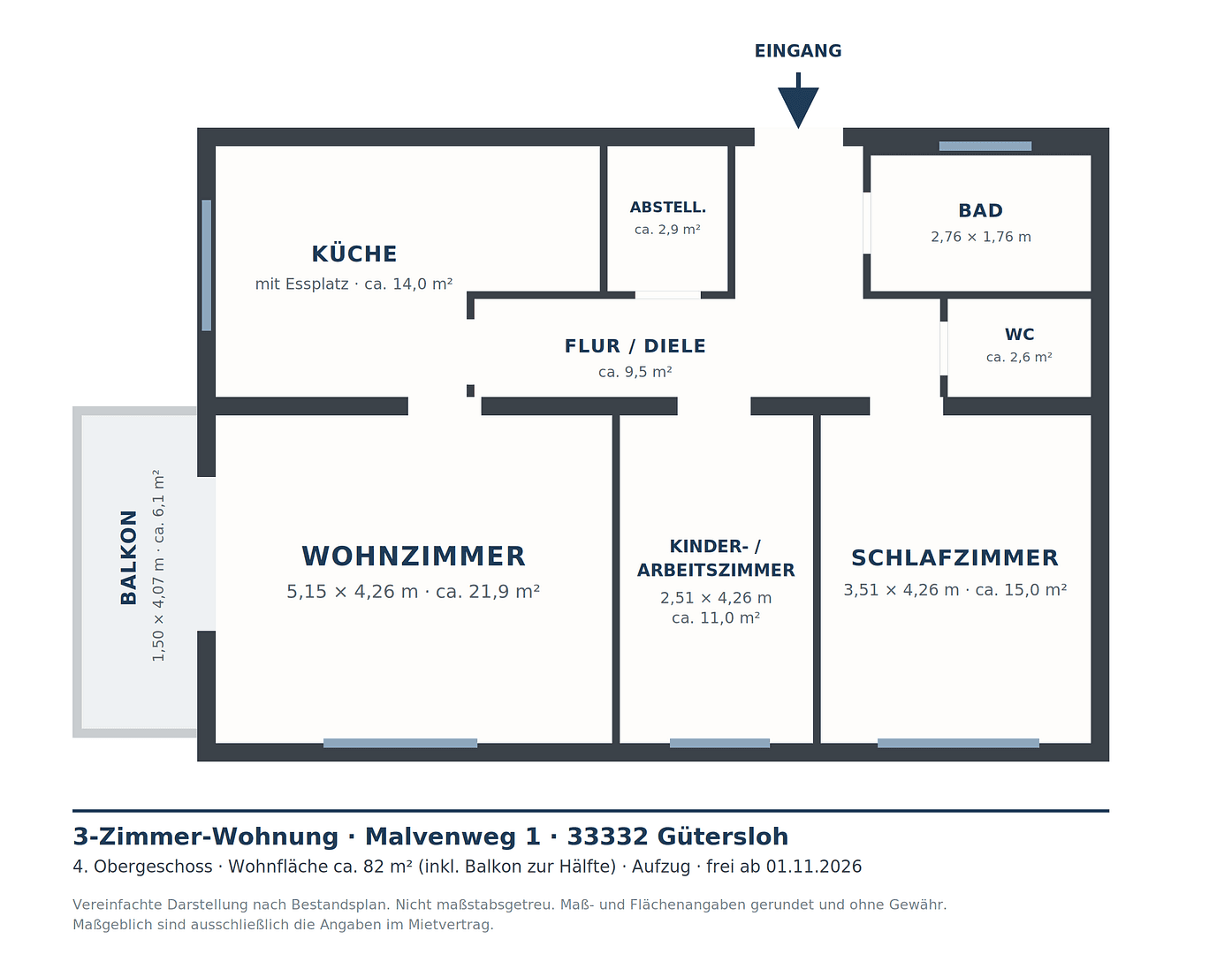 EINGANG

KÜCHE
mit Essplatz · ca. 14,0 m²

ABSTELL.
ca. 2,9 m²

BAD
2,76 × 1,76 m

FLUR / DIELE
ca. 9,5 m²

WC
ca. 2,6 m²

BALKON
1,50 × 4,07 m · ca. 6,1 m²

WOHNZIMMER
5,15 × 4,26 m · ca. 21,9 m²

KINDER- / ARBEITSZIMMER
2,51 × 4,26 m
ca. 11,0 m²

SCHLAFZIMMER
3,51 × 4,26 m · ca. 15,0 m²

3-Zimmer-Wohnung · Malvenweg 1 · 33332 Gütersloh
4. Obergeschoss · Wohnfläche ca. 82 m² (inkl. Balkon zur Hälfte) · Aufzug · frei ab 01.11.2026

Vereinfachte Darstellung nach Bestandsplan. Nicht maßstabsgetreu. Maß- und Flächenangaben gerundet und ohne Gewähr.
Maßgeblich sind ausschließlich die Angaben im Mietvertrag.